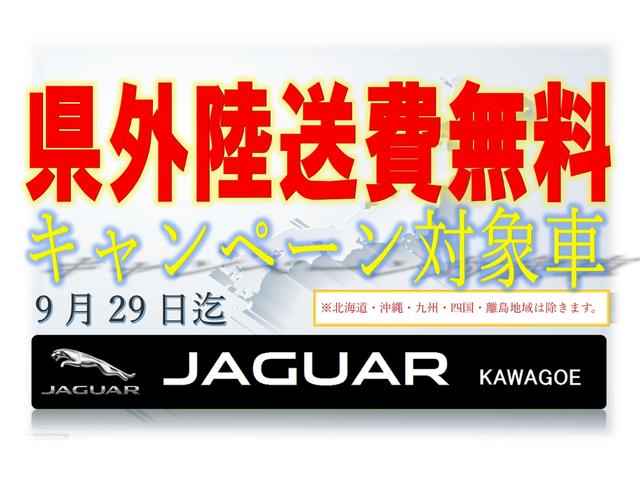 県外陸送費無料
キャンペーン対象車

9月29日迄

※北海道・沖縄・九州・四国・離島地域は除きます。

JAGUAR

JAGUAR KAWAGOE